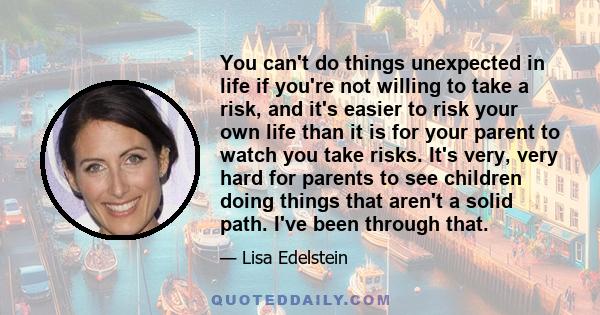 You can't do things unexpected in life if you're not willing to take a risk, and it's easier to risk your own life than it is for your parent to watch you take risks. It's very, very hard for parents to see children doing things that aren't a solid path. I've been through that.

— Lisa Edelstein

QUOTEDDAILY.COM